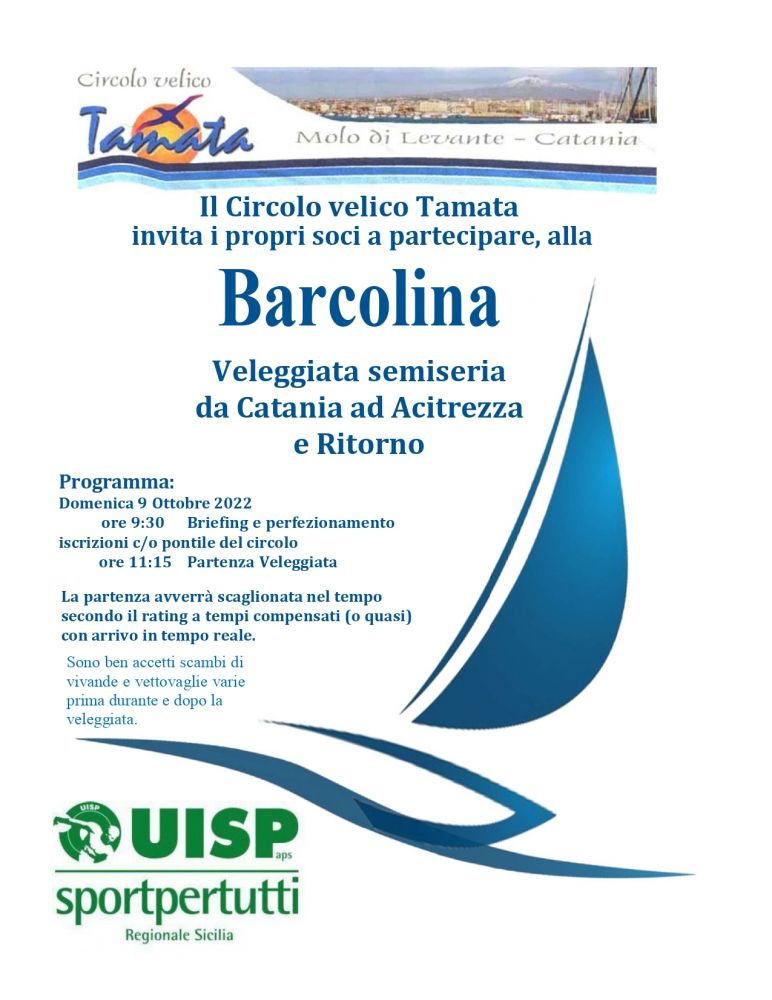 Circolo velico
Tamata
Molo di Levante – Catania

Il Circolo velico Tamata
invita i propri soci a partecipare, alla

Barcolina

Veleggiata semiseria
da Catania ad Acitrezza
e Ritorno

Programma:
Domenica 9 Ottobre 2022
ore 9:30 Briefing e perfezionamento iscrizioni c/o pontile del circolo
ore 11:15 Partenza Veleggiata

La partenza avverrà scaglionata nel tempo secondo il rating a tempi compensati (o quasi) con arrivo in tempo reale.

Sono ben accetti scambi di vivande e vettovaglie varie prima durante e dopo la veleggiata.

UISP
UISP
aps
sportpertutti
Regionale Sicilia